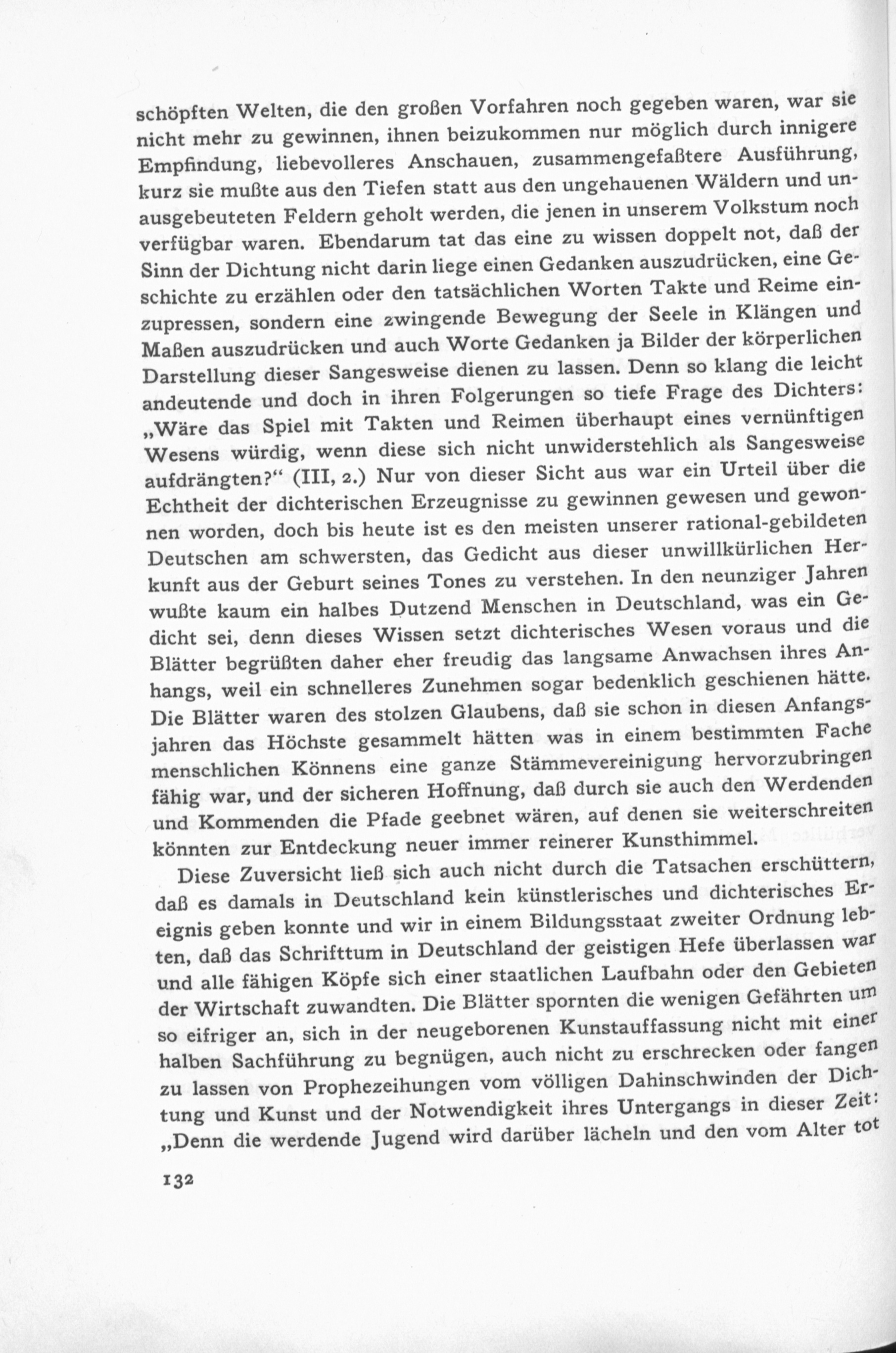 schöpften Welten, die den großen Vorfahren noch gegeben waren, war sie nicht mehr zu gewinnen, ihnen beizukommen nur möglich durch innigere Empfindung, liebevolleres Anschauen, zusammengefaßtere Ausführung, kurz sie mußte aus den Tiefen statt aus den ungehauenen Wäldern und unausgebeuteten Feldern geholt werden, die jenen in unserem Volkstum noch verfügbar waren. Ebendarum tat das eine zu wissen doppelt not, daß der Sinn der Dichtung nicht darin liege einen Gedanken auszudrücken, eine Geschichte zu erzählen oder den tatsächlichen Worten Takte und Reime einzupressen, sondern eine zwingende Bewegung der Seele in Klängen und Maßen auszudrücken und auch Worte Gedanken ja Bilder der körperlichen Darstellung dieser Sangesweise dienen zu lassen. Denn so klang die leicht andeutende und doch in ihren Folgerungen so tiefe Frage des Dichters: „Wäre das Spiel mit Takten und Reimen überhaupt eines vernünftigen Wesens würdig, wenn diese sich nicht unwiderstehlich als Sangesweise aufdrängten?“ (III, 2.) Nur von dieser Sicht aus war ein Urteil über die Echtheit der dichterischen Erzeugnisse zu gewinnen gewesen und gewonnen worden, doch bis heute ist es den meisten unserer rational-gebildeten Deutschen am schwersten, das Gedicht aus dieser unwillkürlichen Herkunft aus der Geburt seines Tones zu verstehen. In den neunziger Jahren wußte kaum ein halbes Dutzend Menschen in Deutschland, was ein Gedicht sei, denn dieses Wissen setzt dichterisches Wesen voraus und die Blätter begrüßten daher eher freudig das langsame Anwachsen ihres Anhangs, weil ein schnelleres Zunehmen sogar bedenklich geschienen hätte. Die Blätter waren des stolzen Glaubens, daß sie schon in diesen Anfangsjahren das Höchste gesammelt hätten was in einem bestimmten Fache menschlichen Könnens eine ganze Stämmevereinigung hervorzubringen fähig war, und der sicheren Hoffnung, daß durch sie auch den Werdenden und Kommenden die Pfade geebnet wären, auf denen sie weiterschreiten könnten zur Entdeckung neuer immer reinerer Kunsthimmel.

Diese Zuversicht ließ sich auch nicht durch die Tatsachen erschüttern, daß es damals in Deutschland kein künstlerisches und dichterisches Ereignis geben konnte und wir in einem Bildungsstaat zweiter Ordnung lebten, daß das Schrifttum in Deutschland der geistigen Hefe überlassen war und alle fähigen Köpfe sich einer staatlichen Laufbahn oder den Gebieten der Wirtschaft zuwandten. Die Blätter spornten die wenigen Gefährten um so eifriger an, sich in der neugeborenen Kunstauffassung nicht mit einer halben Sachführung zu begnügen, auch nicht zu erschrecken oder fangen zu lassen von Prophezeihungen vom völligen Dahinschwinden der Dichtung und Kunst und der Notwendigkeit ihres Untergangs in dieser Zeit: „Denn die werdende Jugend wird darüber lächeln und den vom Alter tot

132